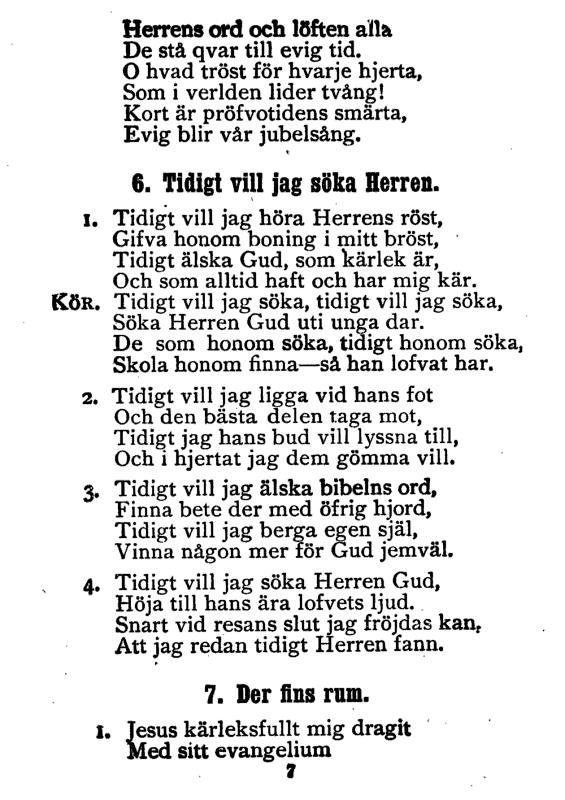 Herrens ord och löften alla
De stå qvar till evig tid.
O hvad tröst för hvarje hjerta,
Som i verlden lider tvång!
Kort är pröfvotidens smärta,
Evig blir vår jubelsång.

6. Tidigt vill jag söka Herren.

1. Tidigt vill jag höra Herrens röst,
Gifva honom boning i mitt bröst,
Tidigt älska Gud, som kärlek är,
Och som alltid haft och har mig kär.

Kör. Tidigt vill jag söka, tidigt vill jag söka,
Söka Herren Gud uti unga dar.
De som honom söka, tidigt honom söka,
Skola honom finna—så han lofvat har.

2. Tidigt vill jag ligga vid hans fot
Och den bästa delen taga mot,
Tidigt jag hans bud vill lyssna till,
Och i hjertat jag dem gömma vill.

3. Tidigt vill jag älska bibelns ord,
Finna bete der med öfrig hjord,
Tidigt vill jag berga egen själ,
Vinna någon mer för Gud jemväl.

4. Tidigt vill jag söka Herren Gud,
Höja till hans ära lofvets ljud.
Snart vid resans slut jag fröjdas kan,
Att jag redan tidigt Herren fann.

7. Der fins rum.

1. Jesus kärleksfullt mig dragit
Med sitt evangelium

7